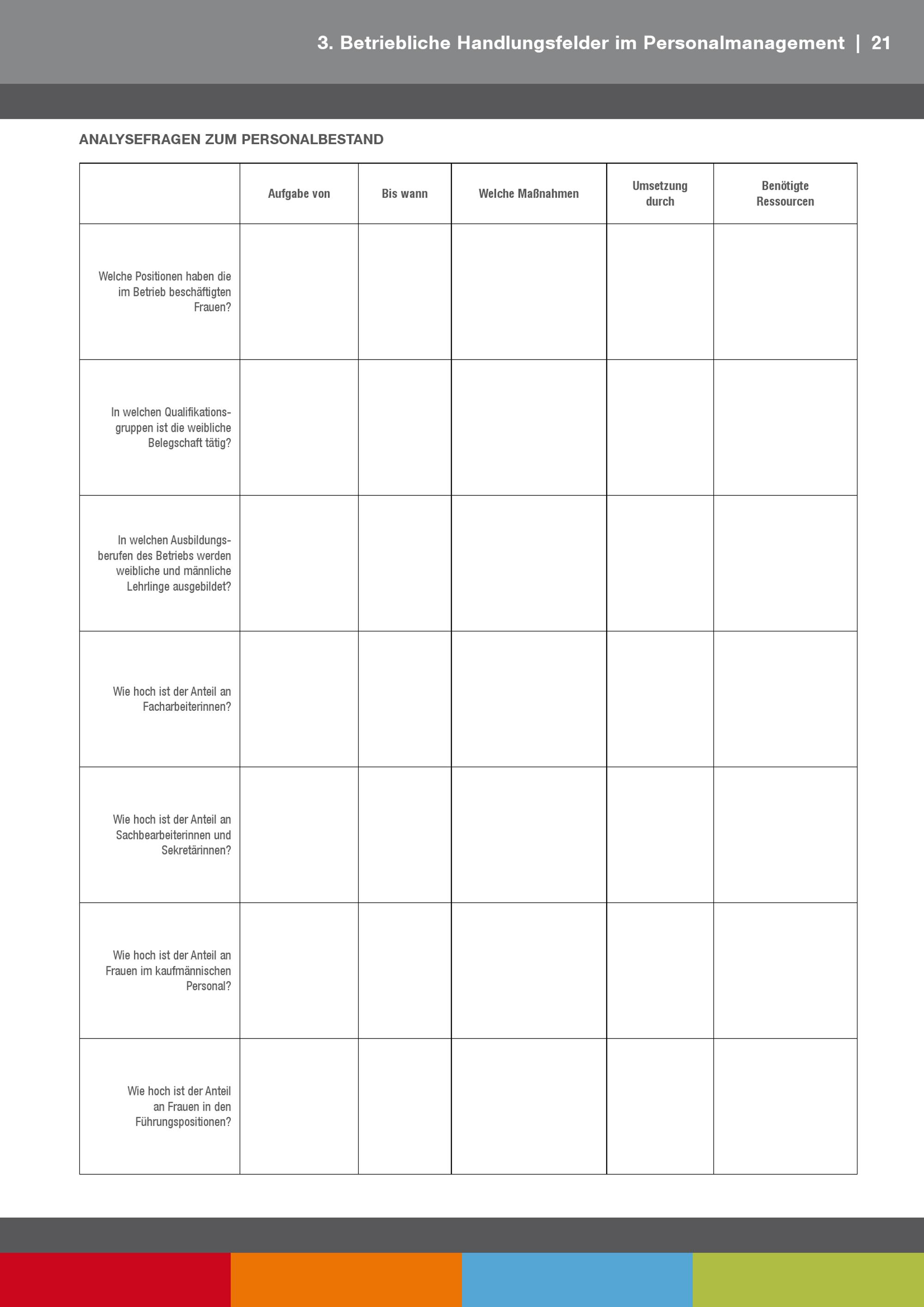 3. Betriebliche Handlungsfelder im Personalmanagement | 21

ANALYSEFRAGEN ZUM PERSONALBESTAND

|  | Aufgabe von | Bis wann | Welche Maßnahmen | Umsetzung durch | Benötigte Ressourcen |
|---|---|---|---|---|---|
| Welche Positionen haben die im Betrieb beschäftigten Frauen? |  |  |  |  |  |
| In welchen Qualifikationsgruppen ist die weibliche Belegschaft tätig? |  |  |  |  |  |
| In welchen Ausbildungsberufen des Betriebs werden weibliche und männliche Lehrlinge ausgebildet? |  |  |  |  |  |
| Wie hoch ist der Anteil an Facharbeiterinnen? |  |  |  |  |  |
| Wie hoch ist der Anteil an Sachbearbeiterinnen und Sekretärinnen? |  |  |  |  |  |
| Wie hoch ist der Anteil an Frauen im kaufmännischen Personal? |  |  |  |  |  |
| Wie hoch ist der Anteil an Frauen in den Führungspositionen? |  |  |  |  |  |